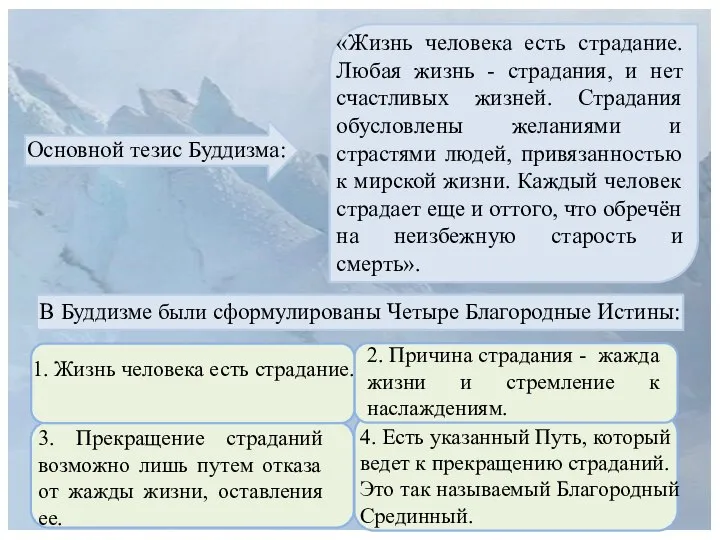 Основной тезис Буддизма:

«Жизнь человека есть страдание. Любая жизнь - страдания, и нет счастливых жизней. Страдания обусловлены желаниями и страстями людей, привязанностью к мирской жизни. Каждый человек страдает еще и оттого, что обречён на неизбежную старость и смерть».

В Буддизме были сформулированы Четыре Благородные Истины:

1. Жизнь человека есть страдание.

2. Причина страдания - жажда жизни и стремление к наслаждениям.

3. Прекращение страданий возможно лишь путем отказа от жажды жизни, оставления ее.

4. Есть указанный Путь, который ведет к прекращению страданий. Это так называемый Благородный Срединный.